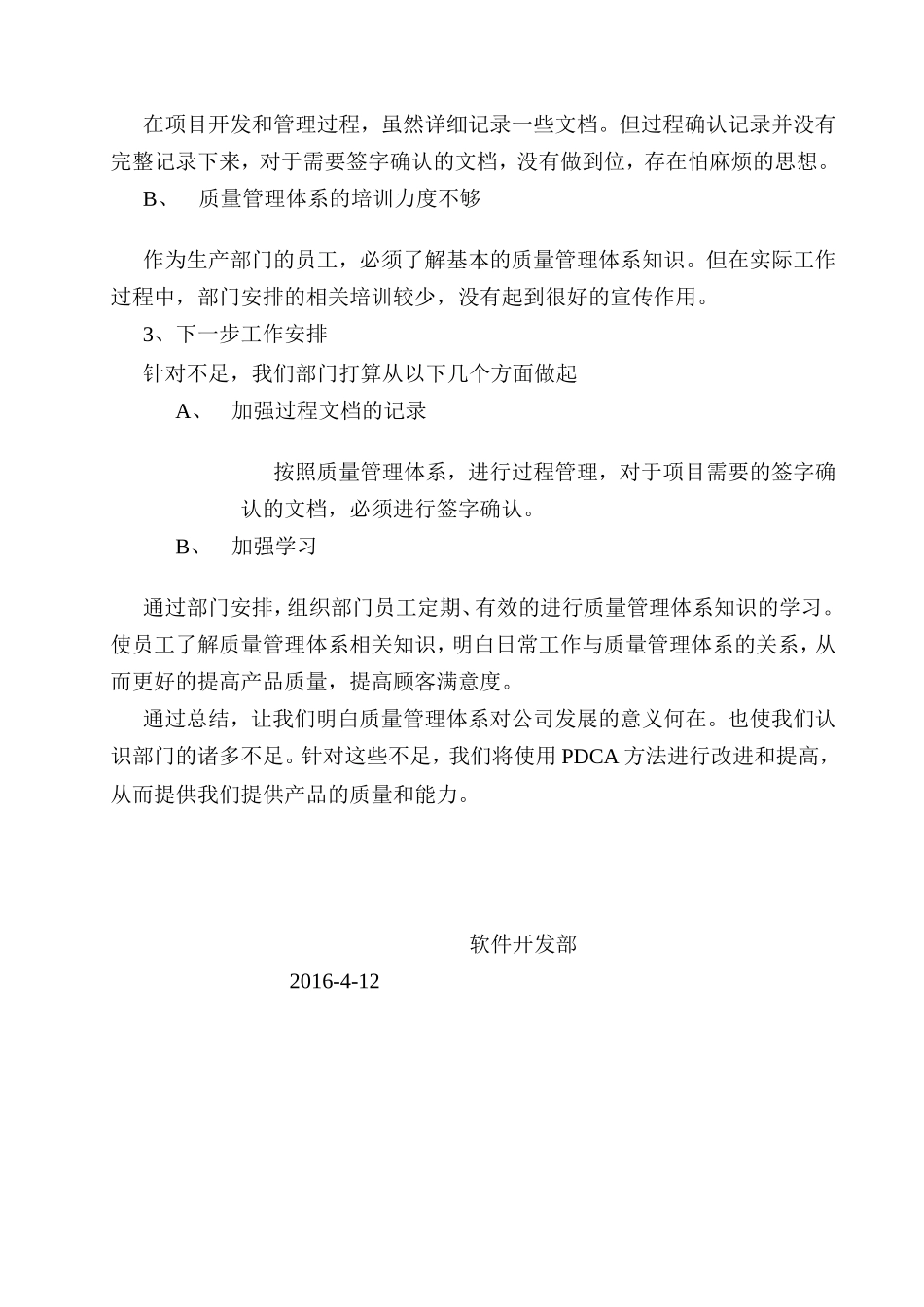 在项目开发和管理过程，虽然详细记录一些文档。但过程确认记录并没有完整记录下来，对于需要签字确认的文档，没有做到位，存在怕麻烦的思想。

B、　质量管理体系的培训力度不够

作为生产部门的员工，必须了解基本的质量管理体系知识。但在实际工作过程中，部门安排的相关培训较少，没有起到很好的宣传作用。

3、下一步工作安排

针对不足，我们部门打算从以下几个方面做起

A、　加强过程文档的记录

按照质量管理体系，进行过程管理，对于项目需要的签字确认的文档，必须进行签字确认。

B、　加强学习

通过部门安排，组织部门员工定期、有效的进行质量管理体系知识的学习。使员工了解质量管理体系相关知识，明白日常工作与质量管理体系的关系，从而更好的提高产品质量，提高顾客满意度。

通过总结，让我们明白质量管理体系对公司发展的意义何在。也使我们认识部门的诸多不足。针对这些不足，我们将使用 PDCA 方法进行改进和提高，从而提供我们提供产品的质量和能力。

软件开发部

2016-4-12